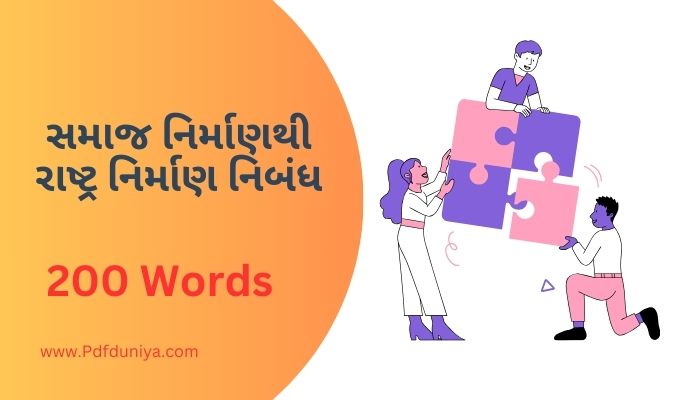 સમાજ નિર્માણથી રાષ્ટ્ર નિર્માણ નિબંધ

200 Words

www.Pdfduniya.com